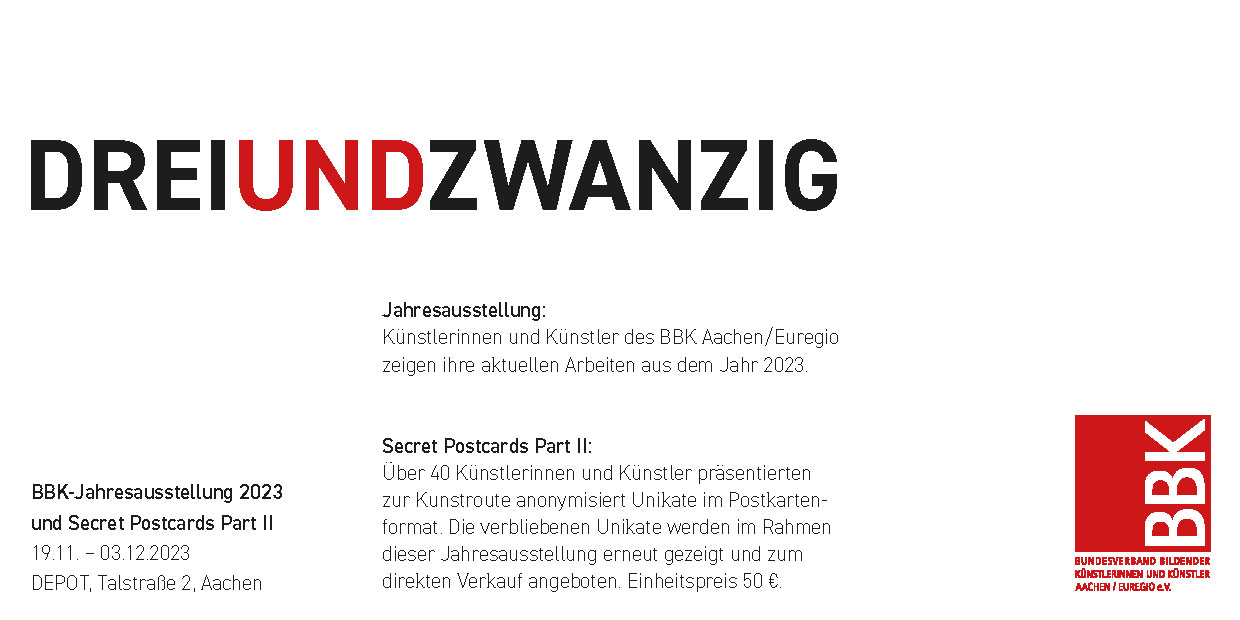 DREIUNDZWANZIG

Jahresausstellung:
Künstlerinnen und Künstler des BBK Aachen/Euregio zeigen ihre aktuellen Arbeiten aus dem Jahr 2023.

Secret Postcards Part II:
Über 40 Künstlerinnen und Künstler präsentierten zur Kunstroute anonymisiert Unikate im Postkartenformat. Die verbliebenen Unikate werden im Rahmen dieser Jahresausstellung erneut gezeigt und zum direkten Verkauf angeboten. Einheitspreis 50 €.

BBK-Jahresausstellung 2023
und Secret Postcards Part II
19.11. – 03.12.2023
DEPOT, Talstraße 2, Aachen

BBK
BUNDESVERBAND BILDENDER KÜNSTLERINNEN UND KÜNSTLER AACHEN / EUREGIO e.V.